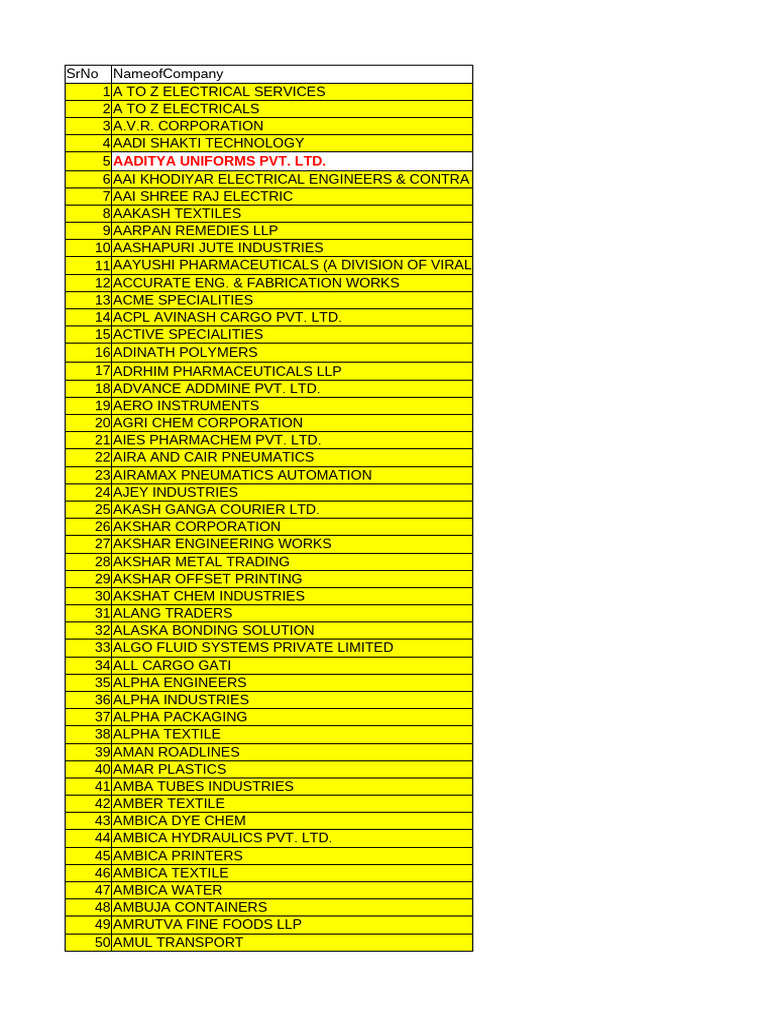 | SrNo | NameofCompany |
|---|---|
| 1 | A TO Z ELECTRICAL SERVICES |
| 2 | A TO Z ELECTRICALS |
| 3 | A.V.R. CORPORATION |
| 4 | AADI SHAKTI TECHNOLOGY |
| 5 | AADITYA UNIFORMS PVT. LTD. |
| 6 | AAI KHODIYAR ELECTRICAL ENGINEERS & CONTRA |
| 7 | AAI SHREE RAJ ELECTRIC |
| 8 | AAKASH TEXTILES |
| 9 | AARPAN REMEDIES LLP |
| 10 | AASHAPURI JUTE INDUSTRIES |
| 11 | AAYUSHI PHARMACEUTICALS (A DIVISION OF VIRAL |
| 12 | ACCURATE ENG. & FABRICATION WORKS |
| 13 | ACME SPECIALITIES |
| 14 | ACPL AVINASH CARGO PVT. LTD. |
| 15 | ACTIVE SPECIALITIES |
| 16 | ADINATH POLYMERS |
| 17 | ADRHIM PHARMACEUTICALS LLP |
| 18 | ADVANCE ADDMINE PVT. LTD. |
| 19 | AERO INSTRUMENTS |
| 20 | AGRI CHEM CORPORATION |
| 21 | AIES PHARMACHEM PVT. LTD. |
| 22 | AIRA AND CAIR PNEUMATICS |
| 23 | AIRAMAX PNEUMATICS AUTOMATION |
| 24 | AJEY INDUSTRIES |
| 25 | AKASH GANGA COURIER LTD. |
| 26 | AKSHAR CORPORATION |
| 27 | AKSHAR ENGINEERING WORKS |
| 28 | AKSHAR METAL TRADING |
| 29 | AKSHAR OFFSET PRINTING |
| 30 | AKSHAT CHEM INDUSTRIES |
| 31 | ALANG TRADERS |
| 32 | ALASKA BONDING SOLUTION |
| 33 | ALGO FLUID SYSTEMS PRIVATE LIMITED |
| 34 | ALL CARGO GATI |
| 35 | ALPHA ENGINEERS |
| 36 | ALPHA INDUSTRIES |
| 37 | ALPHA PACKAGING |
| 38 | ALPHA TEXTILE |
| 39 | AMAN ROADLINES |
| 40 | AMAR PLASTICS |
| 41 | AMBA TUBES INDUSTRIES |
| 42 | AMBER TEXTILE |
| 43 | AMBICA DYE CHEM |
| 44 | AMBICA HYDRAULICS PVT. LTD. |
| 45 | AMBICA PRINTERS |
| 46 | AMBICA TEXTILE |
| 47 | AMBICA WATER |
| 48 | AMBUJA CONTAINERS |
| 49 | AMRUTVA FINE FOODS LLP |
| 50 | AMUL TRANSPORT |